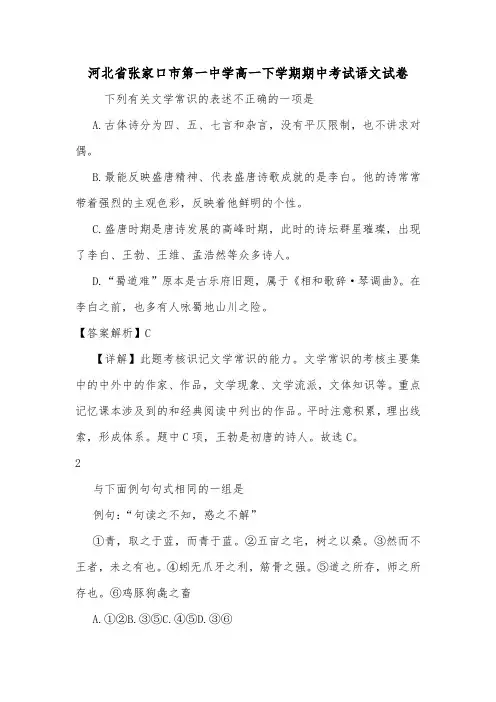 河北省张家口市第一中学高一下学期期中考试语文试卷

下列有关文学常识的表述不正确的一项是

A.古体诗分为四、五、七言和杂言，没有平仄限制，也不讲求对偶。

B.最能反映盛唐精神、代表盛唐诗歌成就的是李白。他的诗常常带着强烈的主观色彩，反映着他鲜明的个性。

C.盛唐时期是唐诗发展的高峰时期，此时的诗坛群星璀璨，出现了李白、王勃、王维、孟浩然等众多诗人。

D.“蜀道难”原本是古乐府旧题，属于《相和歌辞·琴调曲》。在李白之前，也多有人咏蜀地山川之险。

【答案解析】C

【详解】此题考核识记文学常识的能力。文学常识的考核主要集中的中外中的作家、作品，文学现象、文学流派，文体知识等。重点记忆课本涉及到的和经典阅读中列出的作品。平时注意积累，理出线索，形成体系。题中C项，王勃是初唐的诗人。故选C。

2

与下面例句句式相同的一组是

例句：“句读之不知，惑之不解”

①青，取之于蓝，而青于蓝。②五亩之宅，树之以桑。③然而不王者，未之有也。④蚓无爪牙之利，筋骨之强。⑤道之所存，师之所存也。⑥鸡豚狗彘之畜

A.①②B.③⑤C.④⑤D.③⑥